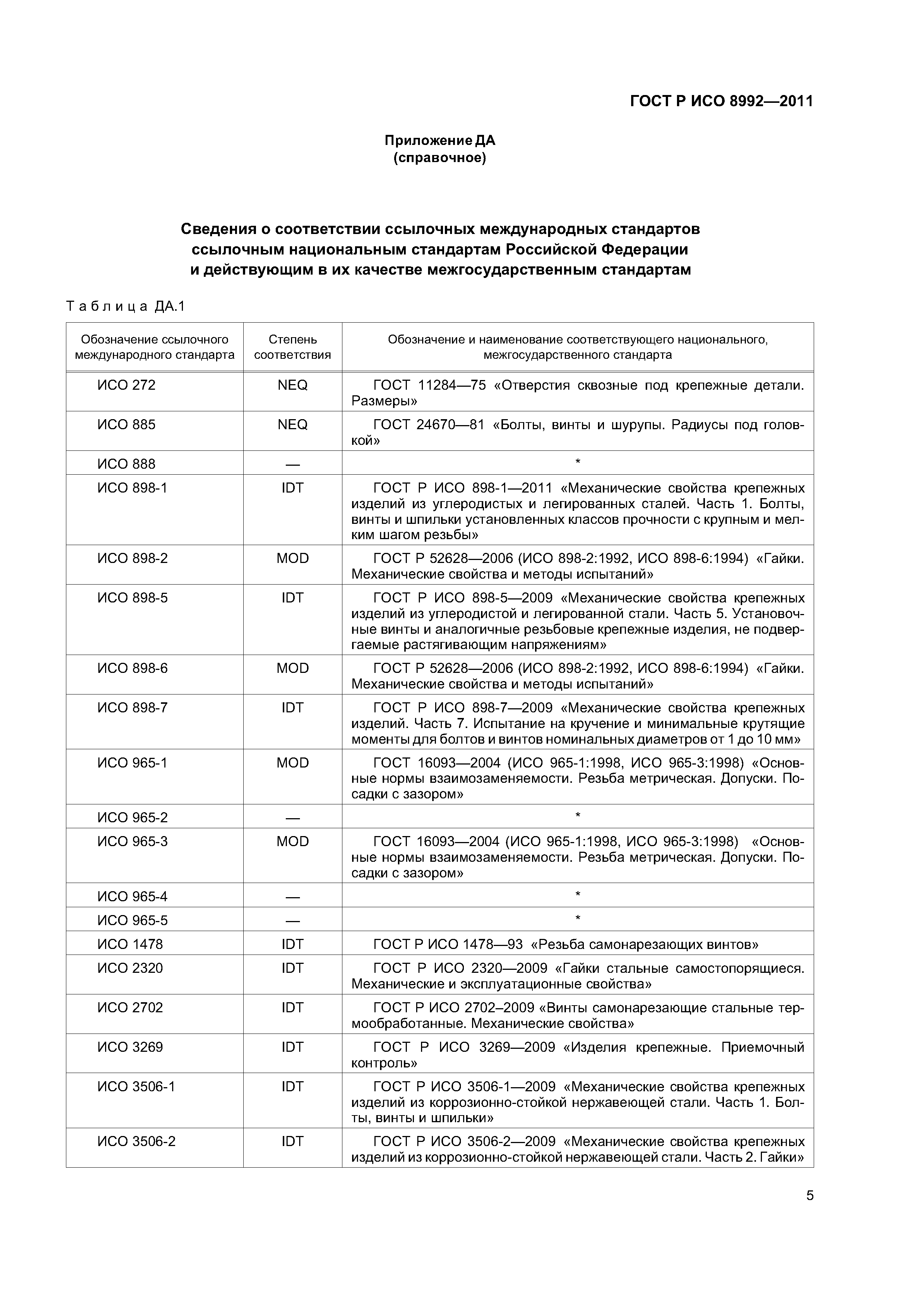 ГОСТ Р ИСО 8992—2011

Приложение ДА
(справочное)

Сведения о соответствии ссылочных международных стандартов ссылочным национальным стандартам Российской Федерации и действующим в их качестве межгосударственным стандартам

Таблица ДА.1

| Обозначение ссылочного международного стандарта | Степень соответствия | Обозначение и наименование соответствующего национального, межгосударственного стандарта |
|---|---|---|
| ИСО 272 | NEQ | ГОСТ 11284—75 «Отверстия сквозные под крепежные детали. Размеры» |
| ИСО 885 | NEQ | ГОСТ 24670—81 «Болты, винты и шурупы. Радиусы под головкой» |
| ИСО 888 | — | * |
| ИСО 898-1 | IDT | ГОСТ Р ИСО 898-1—2011 «Механические свойства крепежных изделий из углеродистых и легированных сталей. Часть 1. Болты, винты и шпильки установленных классов прочности с крупным и мелким шагом резьбы» |
| ИСО 898-2 | MOD | ГОСТ Р 52628—2006 (ИСО 898-2:1992, ИСО 898-6:1994) «Гайки. Механические свойства и методы испытаний» |
| ИСО 898-5 | IDT | ГОСТ Р ИСО 898-5—2009 «Механические свойства крепежных изделий из углеродистой и легированной стали. Часть 5. Установочные винты и аналогичные резьбовые крепежные изделия, не подвергаемые растягивающим напряжениям» |
| ИСО 898-6 | MOD | ГОСТ Р 52628—2006 (ИСО 898-2:1992, ИСО 898-6:1994) «Гайки. Механические свойства и методы испытаний» |
| ИСО 898-7 | IDT | ГОСТ Р ИСО 898-7—2009 «Механические свойства крепежных изделий. Часть 7. Испытание на кручение и минимальные крутящие моменты для болтов и винтов номинальных диаметров от 1 до 10 мм» |
| ИСО 965-1 | MOD | ГОСТ 16093—2004 (ИСО 965-1:1998, ИСО 965-3:1998) «Основные нормы взаимозаменяемости. Резьба метрическая. Допуски. Посадки с зазором» |
| ИСО 965-2 | — | * |
| ИСО 965-3 | MOD | ГОСТ 16093—2004 (ИСО 965-1:1998, ИСО 965-3:1998) «Основные нормы взаимозаменяемости. Резьба метрическая. Допуски. Посадки с зазором» |
| ИСО 965-4 | — | * |
| ИСО 965-5 | — | * |
| ИСО 1478 | IDT | ГОСТ Р ИСО 1478—93 «Резьба самонарезающих винтов» |
| ИСО 2320 | IDT | ГОСТ Р ИСО 2320—2009 «Гайки стальные самостопорящиеся. Механические и эксплуатационные свойства» |
| ИСО 2702 | IDT | ГОСТ Р ИСО 2702–2009 «Винты самонарезающие стальные термообработанные. Механические свойства» |
| ИСО 3269 | IDT | ГОСТ Р ИСО 3269—2009 «Изделия крепежные. Приемочный контроль» |
| ИСО 3506-1 | IDT | ГОСТ Р ИСО 3506-1—2009 «Механические свойства крепежных изделий из коррозионно-стойкой нержавеющей стали. Часть 1. Болты, винты и шпильки» |
| ИСО 3506-2 | IDT | ГОСТ Р ИСО 3506-2—2009 «Механические свойства крепежных изделий из коррозионно-стойкой нержавеющей стали. Часть 2. Гайки» |

5